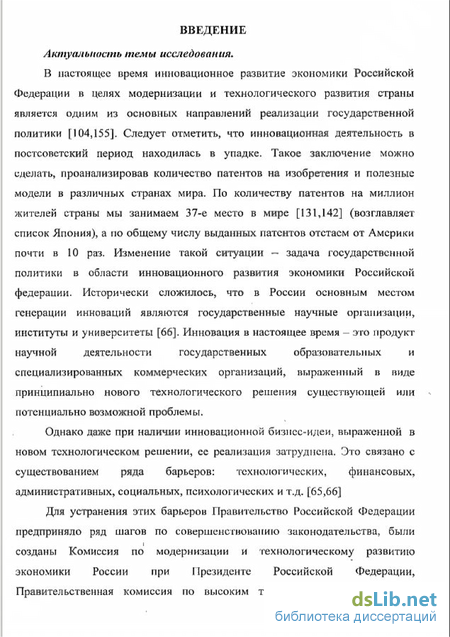 ВВЕДЕНИЕ

Актуальность темы исследования.

В настоящее время инновационное развитие экономики Российской Федерации в целях модернизации и технологического развития страны является одним из основных направлений реализации государственной политики [104,155]. Следует отметить, что инновационная деятельность в постсоветский период находилась в упадке. Такое заключение можно сделать, проанализировав количество патентов на изобретения и полезные модели в различных странах мира. По количеству патентов на миллион жителей страны мы занимаем 37-е место в мире [131,142] (возглавляет список Япония), а по общему числу выданных патентов отстаем от Америки почти в 10 раз. Изменение такой ситуации – задача государственной политики в области инновационного развития экономики Российской федерации. Исторически сложилось, что в России основным местом генерации инноваций являются государственные научные организации, институты и университеты [66]. Инновация в настоящее время – это продукт научной деятельности государственных образовательных и специализированных коммерческих организаций, выраженный в виде принципиально нового технологического решения существующей или потенциально возможной проблемы.

Однако даже при наличии инновационной бизнес-идеи, выраженной в новом технологическом решении, ее реализация затруднена. Это связано с существованием ряда барьеров: технологических, финансовых, административных, социальных, психологических и т.д. [65,66]

Для устранения этих барьеров Правительство Российской Федерации предприняло ряд шагов по совершенствованию законодательства, были созданы Комиссия по модернизации и технологическому развитию экономики России при Президенте Российской Федерации, Правительственная комиссия по высоким т

dsLib.net
библиотека диссертаций